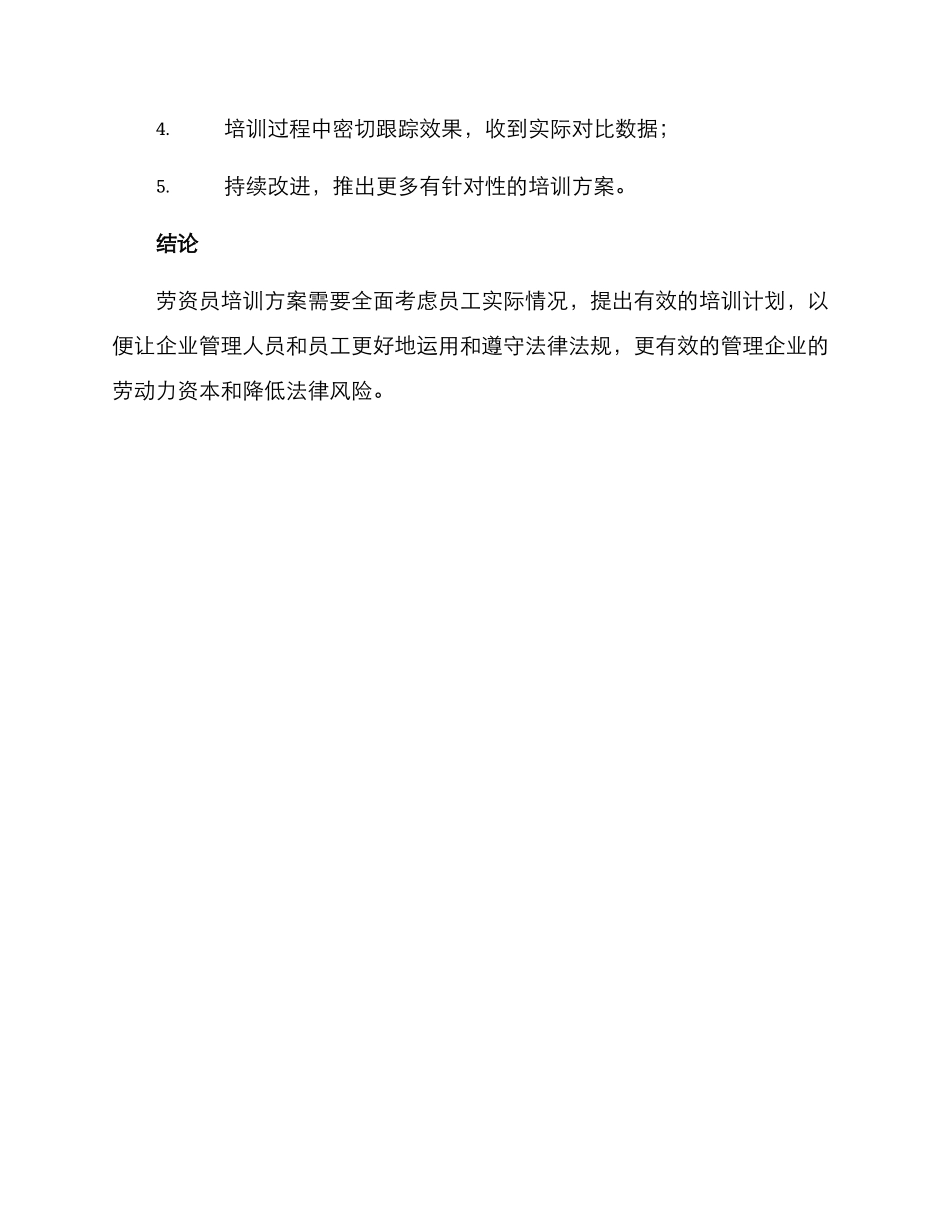 4. 培训过程中密切跟踪效果，收到实际对比数据；

5. 持续改进，推出更多有针对性的培训方案。

结论

劳资员培训方案需要全面考虑员工实际情况，提出有效的培训计划，以便让企业管理人员和员工更好地运用和遵守法律法规，更有效的管理企业的劳动力资本和降低法律风险。